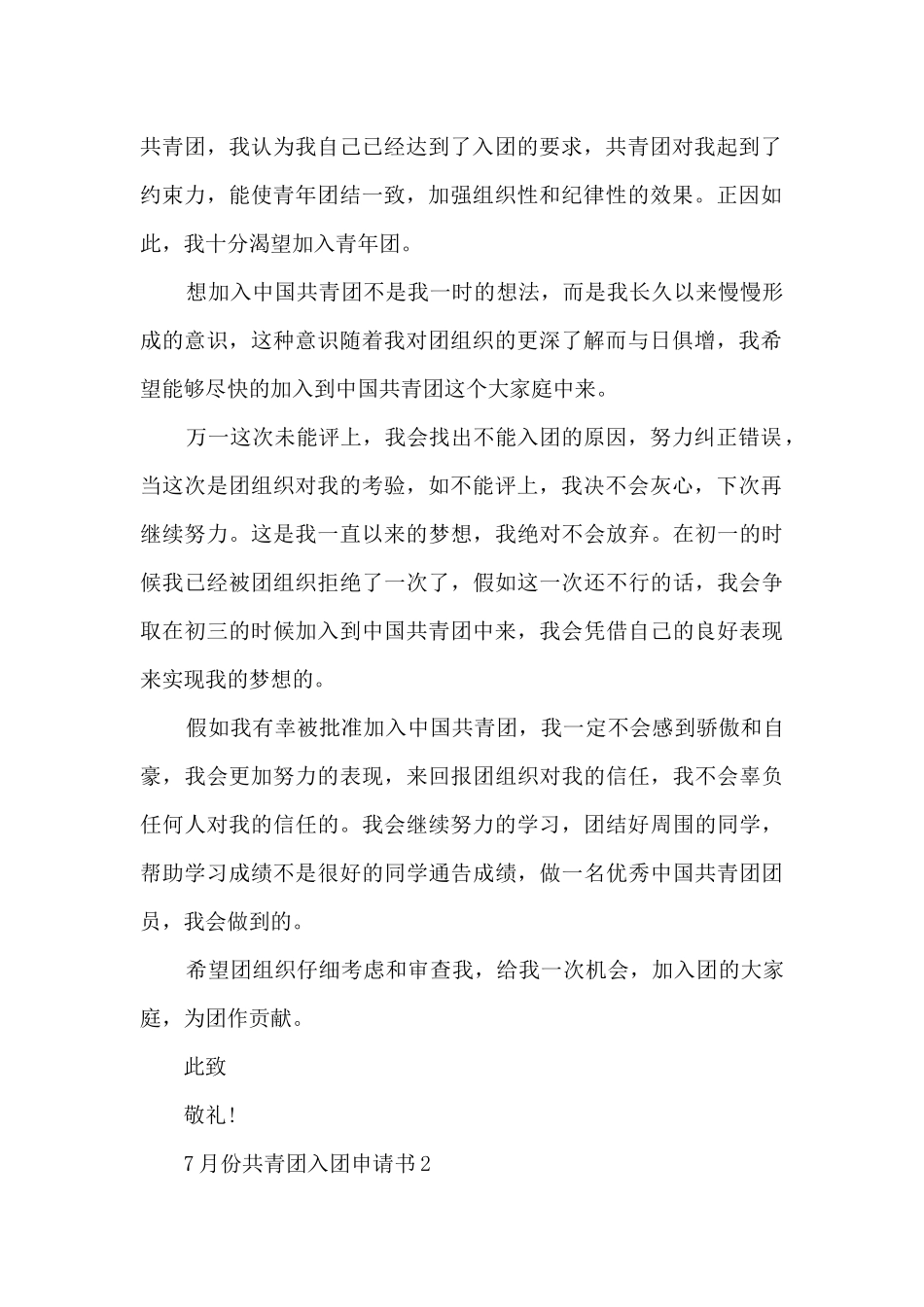 共青团，我认为我自己已经达到了入团的要求，共青团对我起到了约束力，能使青年团结一致，加强组织性和纪律性的效果。正因如此，我十分渴望加入青年团。

想加入中国共青团不是我一时的想法，而是我长久以来慢慢形成的意识，这种意识随着我对团组织的更深了解而与日俱增，我希望能够尽快的加入到中国共青团这个大家庭中来。

万一这次未能评上，我会找出不能入团的原因，努力纠正错误，当这次是团组织对我的考验，如不能评上，我决不会灰心，下次再继续努力。这是我一直以来的梦想，我绝对不会放弃。在初一的时候我已经被团组织拒绝了一次了，假如这一次还不行的话，我会争取在初三的时候加入到中国共青团中来，我会凭借自己的良好表现来实现我的梦想的。

假如我有幸被批准加入中国共青团，我一定不会感到骄傲和自豪，我会更加努力的表现，来回报团组织对我的信任，我不会辜负任何人对我的信任的。我会继续努力的学习，团结好周围的同学，帮助学习成绩不是很好的同学通告成绩，做一名优秀中国共青团团员，我会做到的。

希望团组织仔细考虑和审查我，给我一次机会，加入团的大家庭，为团作贡献。

此致

敬礼!

7月份共青团入团申请书2